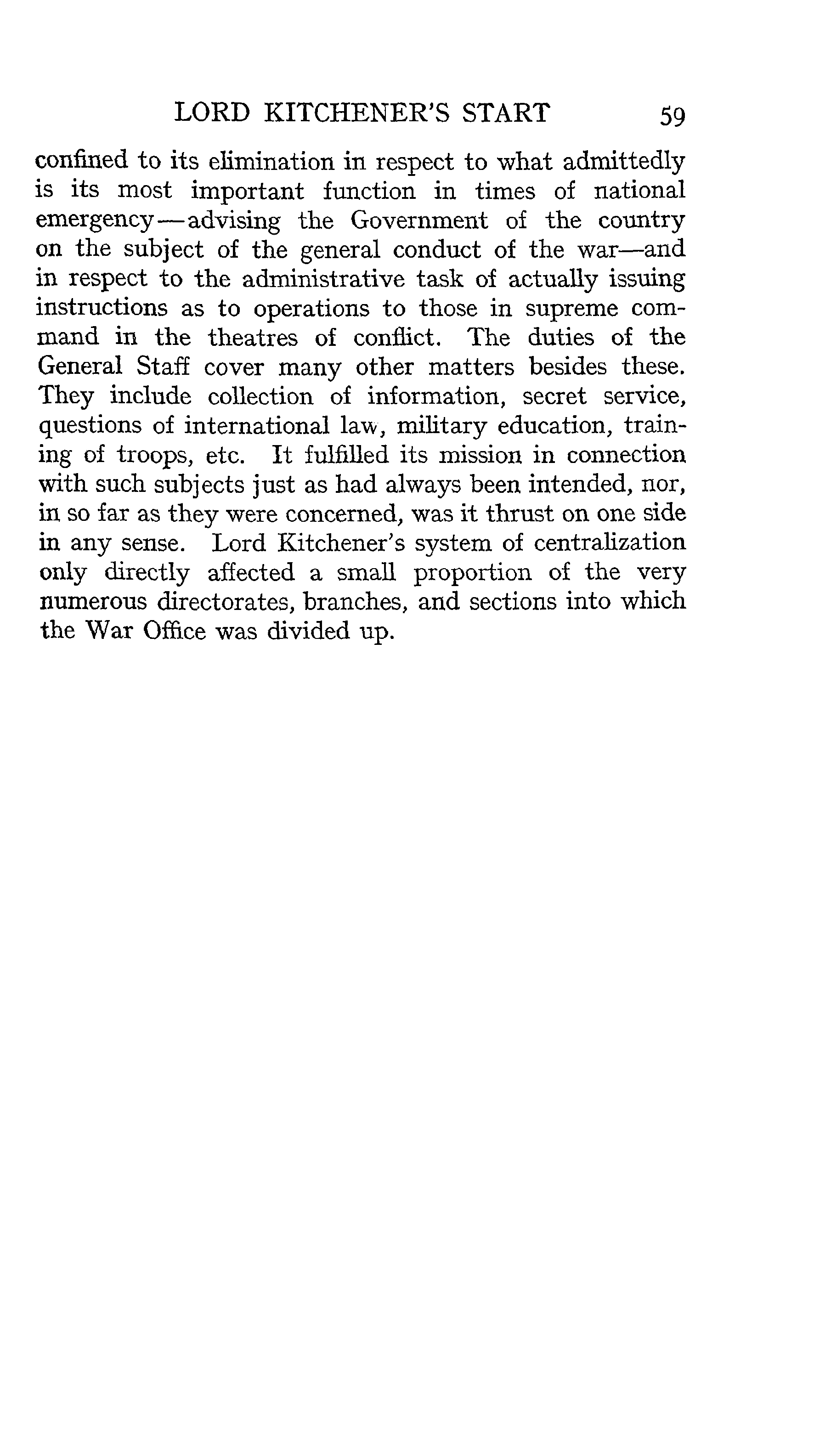 LORD KITCHENER'S START 59

confined to its elimination in respect to what admittedly is its most important function in times of national emergency—advising the Government of the country on the subject of the general conduct of the war—and in respect to the administrative task of actually issuing instructions as to operations to those in supreme command in the theatres of conflict. The duties of the General Staff cover many other matters besides these. They include collection of information, secret service, questions of international law, military education, training of troops, etc. It fulfilled its mission in connection with such subjects just as had always been intended, nor, in so far as they were concerned, was it thrust on one side in any sense. Lord Kitchener's system of centralization only directly affected a small proportion of the very numerous directorates, branches, and sections into which the War Office was divided up.